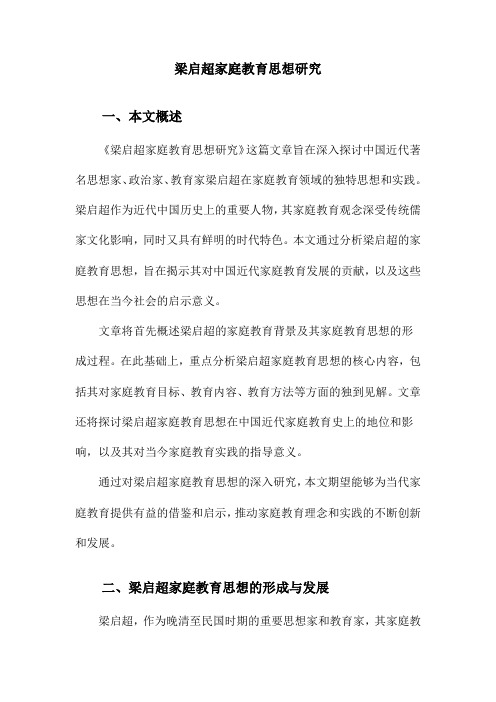 梁启超家庭教育思想研究

一、本文概述

《梁启超家庭教育思想研究》这篇文章旨在深入探讨中国近代著名思想家、政治家、教育家梁启超在家庭教育领域的独特思想和实践。梁启超作为近代中国历史上的重要人物，其家庭教育观念深受传统儒家文化影响，同时又具有鲜明的时代特色。本文通过分析梁启超的家庭教育思想，旨在揭示其对中国近代家庭教育发展的贡献，以及这些思想在当今社会的启示意义。

文章将首先概述梁启超的家庭教育背景及其家庭教育思想的形成过程。在此基础上，重点分析梁启超家庭教育思想的核心内容，包括其对家庭教育目标、教育内容、教育方法等方面的独到见解。文章还将探讨梁启超家庭教育思想在中国近代家庭教育史上的地位和影响，以及其对当今家庭教育实践的指导意义。

通过对梁启超家庭教育思想的深入研究，本文期望能够为当代家庭教育提供有益的借鉴和启示，推动家庭教育理念和实践的不断创新和发展。

二、梁启超家庭教育思想的形成与发展

梁启超，作为晚清至民国时期的重要思想家和教育家，其家庭教